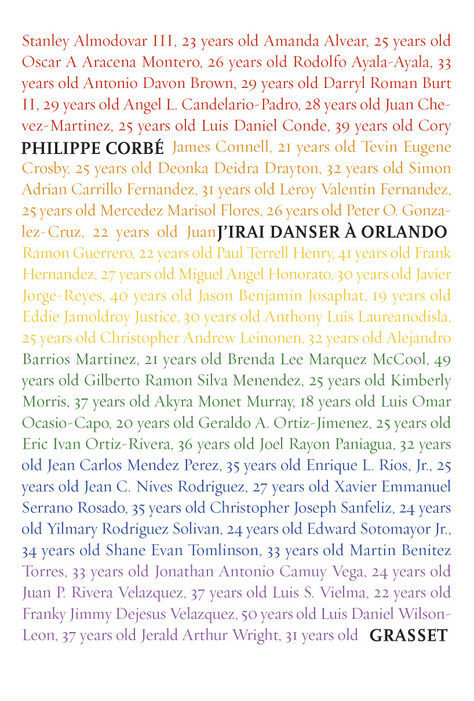 Stanley Almodovar III, 23 years old Amanda Alvear, 25 years old Oscar A Aracena Montero, 26 years old Rodolfo Ayala-Ayala, 33 years old Antonio Davon Brown, 29 years old Darryl Roman Burt II, 29 years old Angel L. Candelario-Padro, 28 years old Juan Chevez-Martinez, 25 years old Luis Daniel Conde, 39 years old Cory

PHILIPPE CORBÉ

James Connell, 21 years old Tevin Eugene Crosby, 25 years old Deonka Deidra Drayton, 32 years old Simon Adrian Carrillo Fernandez, 31 years old Leroy Valentin Fernandez, 25 years old Mercedez Marisol Flores, 26 years old Peter O. Gonzalez-Cruz, 22 years old Juan

J'IRAI DANSER À ORLANDO

Ramon Guerrero, 22 years old Paul Terrell Henry, 41 years old Frank Hernandez, 27 years old Miguel Angel Honorato, 30 years old Javier Jorge-Reyes, 40 years old Jason Benjamin Josaphat, 19 years old Eddie Jamoldroy Justice, 30 years old Anthony Luis Laureanodisla, 25 years old Christopher Andrew Leinonen, 32 years old Alejandro Barrios Martinez, 21 years old Brenda Lee Marquez McCool, 49 years old Gilberto Ramon Silva Menendez, 25 years old Kimberly Morris, 37 years old Akyra Monet Murray, 18 years old Luis Omar Ocasio-Capo, 20 years old Geraldo A. Ortiz-Jimenez, 25 years old Eric Ivan Ortiz-Rivera, 36 years old Joel Rayon Paniagua, 32 years old Jean Carlos Mendez Perez, 35 years old Enrique L. Rios, Jr., 25 years old Jean C. Nives Rodriguez, 27 years old Xavier Emmanuel Serrano Rosado, 35 years old Christopher Joseph Sanfeliz, 24 years old Yilmary Rodriguez Solivan, 24 years old Edward Sotomayor Jr., 34 years old Shane Evan Tomlinson, 33 years old Martin Benitez Torres, 33 years old Jonathan Antonio Camuy Vega, 24 years old Juan P. Rivera Velazquez, 37 years old Luis S. Vielma, 22 years old Franky Jimmy Dejesus Velazquez, 50 years old Luis Daniel Wilson-Leon, 37 years old Jerald Arthur Wright, 31 years old

GRASSET